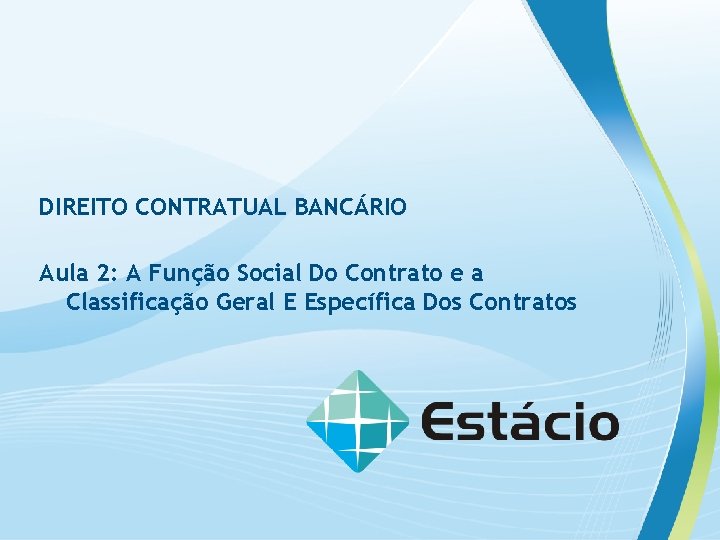 DIREITO CONTRATUAL BANCÁRIO

Aula 2: A Função Social Do Contrato e a Classificação Geral E Específica Dos Contratos

Estácio